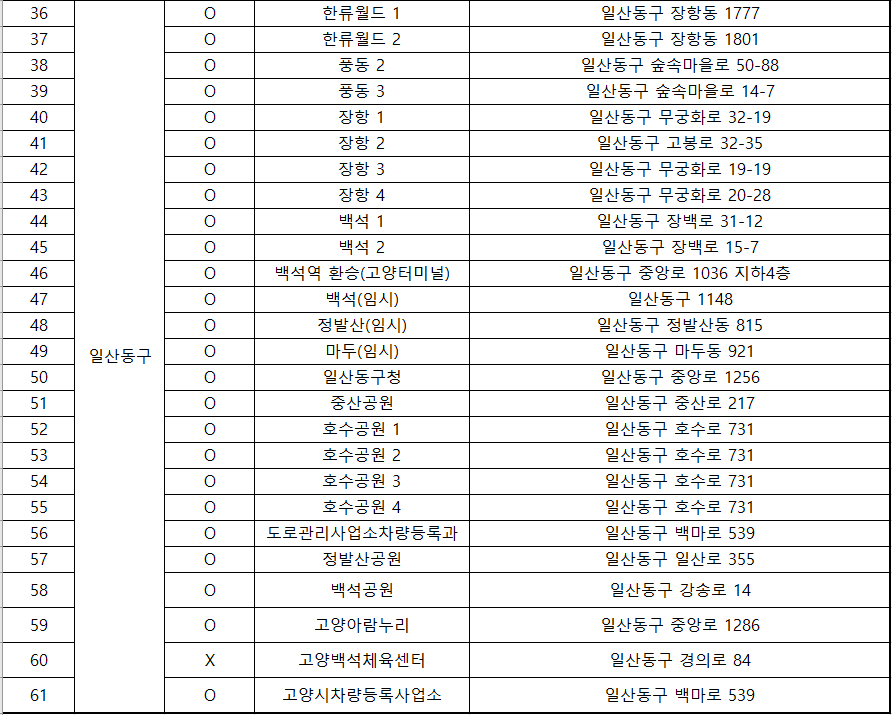 | 36 | 일산동구 | O | 한류월드 1 | 일산동구 장항동 1777 |
|---|---|---|---|---|
| 37 | | O | 한류월드 2 | 일산동구 장항동 1801 |
| 38 | | O | 풍동 2 | 일산동구 숲속마을로 50-88 |
| 39 | | O | 풍동 3 | 일산동구 숲속마을로 14-7 |
| 40 | | O | 장항 1 | 일산동구 무궁화로 32-19 |
| 41 | | O | 장항 2 | 일산동구 고봉로 32-35 |
| 42 | | O | 장항 3 | 일산동구 무궁화로 19-19 |
| 43 | | O | 장항 4 | 일산동구 무궁화로 20-28 |
| 44 | | O | 백석 1 | 일산동구 장백로 31-12 |
| 45 | | O | 백석 2 | 일산동구 장백로 15-7 |
| 46 | | O | 백석역 환승(고양터미널) | 일산동구 중앙로 1036 지하4층 |
| 47 | | O | 백석(임시) | 일산동구 1148 |
| 48 | | O | 정발산(임시) | 일산동구 정발산동 815 |
| 49 | | O | 마두(임시) | 일산동구 마두동 921 |
| 50 | | O | 일산동구청 | 일산동구 중앙로 1256 |
| 51 | | O | 중산공원 | 일산동구 중산로 217 |
| 52 | | O | 호수공원 1 | 일산동구 호수로 731 |
| 53 | | O | 호수공원 2 | 일산동구 호수로 731 |
| 54 | | O | 호수공원 3 | 일산동구 호수로 731 |
| 55 | | O | 호수공원 4 | 일산동구 호수로 731 |
| 56 | | O | 도로관리사업소차량등록과 | 일산동구 백마로 539 |
| 57 | | O | 정발산공원 | 일산동구 일산로 355 |
| 58 | | O | 백석공원 | 일산동구 강송로 14 |
| 59 | | O | 고양아람누리 | 일산동구 중앙로 1286 |
| 60 | | X | 고양백석체육센터 | 일산동구 경의로 84 |
| 61 | | O | 고양시차량등록사업소 | 일산동구 백마로 539 |